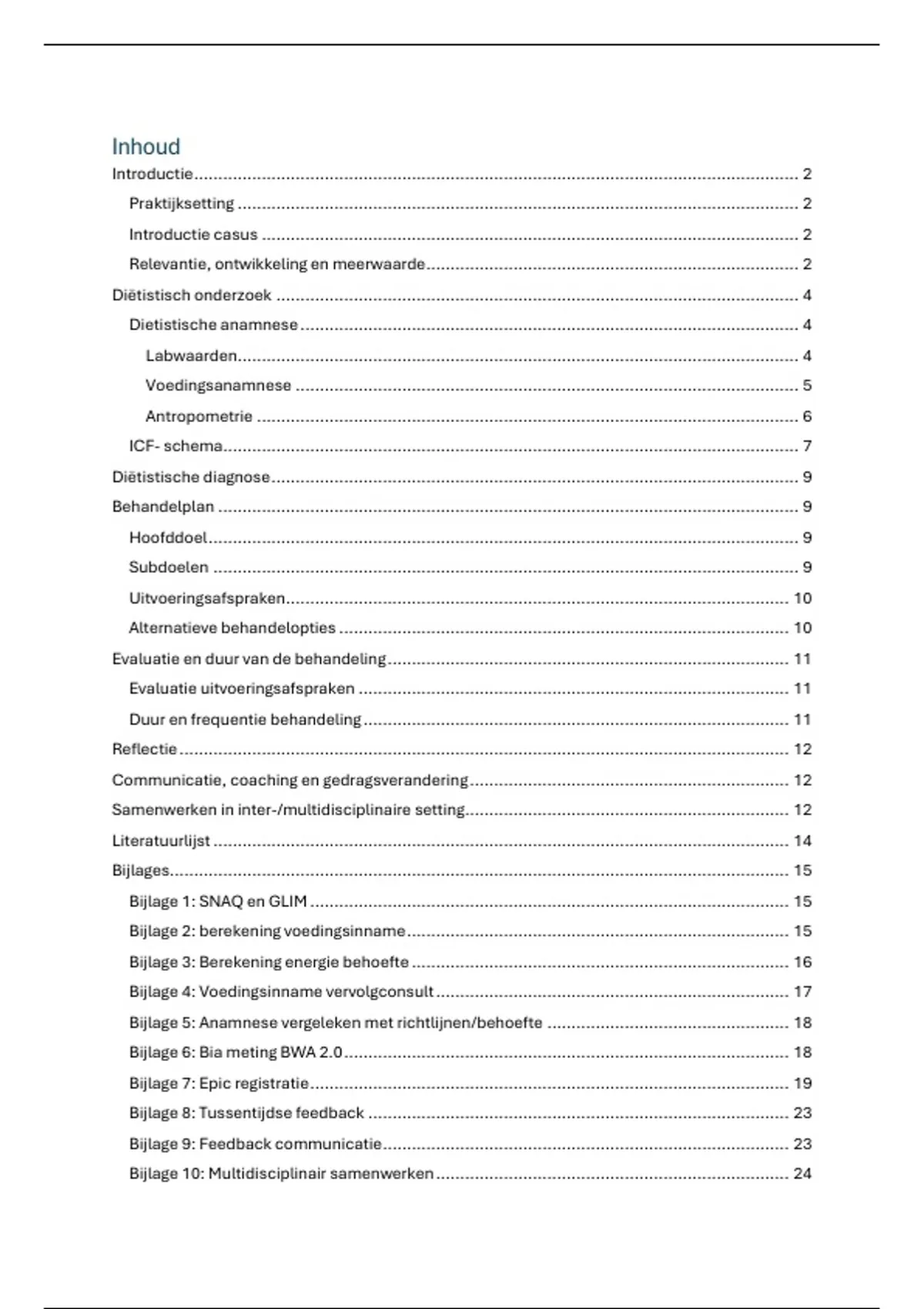 Inhoud

Introductie 2

Praktijksetting 2

Introductie casus 2

Relevantie, ontwikkeling en meerwaarde 2

Diëtistisch onderzoek 4

Dietistische anamnese 4

Labwaarden 4

Voedingsanamnese 5

Antropometrie 6

ICF- schema 7

Diëtistische diagnose 9

Behandelplan 9

Hoofddoel 9

Subdoelen 9

Uitvoeringsafspraken 10

Alternatieve behandelopties 10

Evaluatie en duur van de behandeling 11

Evaluatie uitvoeringsafspraken 11

Duur en frequentie behandeling 11

Reflectie 12

Communicatie, coaching en gedragsverandering 12

Samenwerken in inter-/multidisciplinaire setting 12

Literatuurlijst 14

Bijlages 15

Bijlage 1: SNAQ en GLIM 15

Bijlage 2: berekening voedingsinname 15

Bijlage 3: Berekening energie behoefte 16

Bijlage 4: Voedingsinname vervolgconsult 17

Bijlage 5: Anamnese vergeleken met richtlijnen/behoefte 18

Bijlage 6: Bia meting BWA 2.0 18

Bijlage 7: Epic registratie 19

Bijlage 8: Tussentijdse feedback 23

Bijlage 9: Feedback communicatie 23

Bijlage 10: Multidisciplinair samenwerken 24